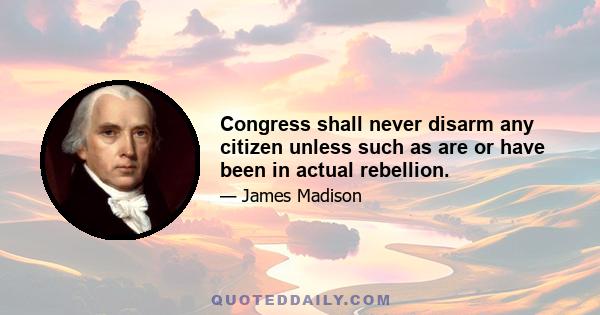 Congress shall never disarm any citizen unless such as are or have been in actual rebellion.

— James Madison

QUOTEDDAILY.COM